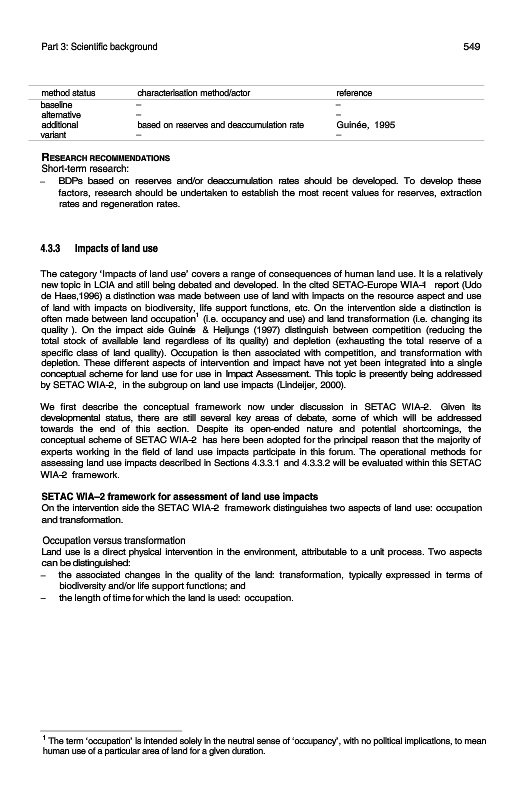 Part 3: Scientific background 549

| method status | characterisation method/actor | reference |
|---|---|---|
| baseline | – | – |
| alternative | – | – |
| additional | based on reserves and deaccumulation rate | Guinée, 1995 |
| variant | – | – |

RESEARCH RECOMMENDATIONS
Short-term research:
– BDPs based on reserves and/or deaccumulation rates should be developed. To develop these factors, research should be undertaken to establish the most recent values for reserves, extraction rates and regeneration rates.

4.3.3 Impacts of land use

The category 'Impacts of land use' covers a range of consequences of human land use. It is a relatively new topic in LCIA and still being debated and developed. In the cited SETAC-Europe WIA-1 report (Udo de Haes,1996) a distinction was made between use of land with impacts on the resource aspect and use of land with impacts on biodiversity, life support functions, etc. On the intervention side a distinction is often made between land occupation$^1$ (i.e. occupancy and use) and land transformation (i.e. changing its quality ). On the impact side Guinée & Heijungs (1997) distinguish between competition (reducing the total stock of available land regardless of its quality) and depletion (exhausting the total reserve of a specific class of land quality). Occupation is then associated with competition, and transformation with depletion. These different aspects of intervention and impact have not yet been integrated into a single conceptual scheme for land use for use in Impact Assessment. This topic is presently being addressed by SETAC WIA-2, in the subgroup on land use impacts (Lindeijer, 2000).

We first describe the conceptual framework now under discussion in SETAC WIA-2. Given its developmental status, there are still several key areas of debate, some of which will be addressed towards the end of this section. Despite its open-ended nature and potential shortcomings, the conceptual scheme of SETAC WIA-2 has here been adopted for the principal reason that the majority of experts working in the field of land use impacts participate in this forum. The operational methods for assessing land use impacts described in Sections 4.3.3.1 and 4.3.3.2 will be evaluated within this SETAC WIA-2 framework.

SETAC WIA–2 framework for assessment of land use impacts
On the intervention side the SETAC WIA-2 framework distinguishes two aspects of land use: occupation and transformation.

Occupation versus transformation
Land use is a direct physical intervention in the environment, attributable to a unit process. Two aspects can be distinguished:
– the associated changes in the quality of the land: transformation, typically expressed in terms of biodiversity and/or life support functions; and
– the length of time for which the land is used: occupation.

$^1$ The term 'occupation' is intended solely in the neutral sense of 'occupancy', with no political implications, to mean human use of a particular area of land for a given duration.